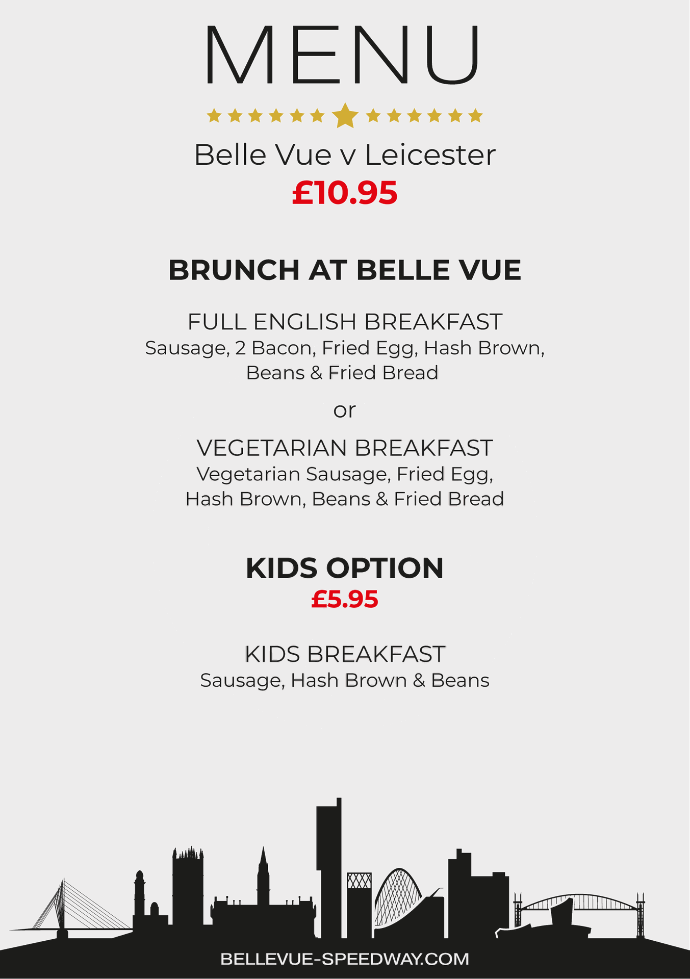 MENU

Belle Vue v Leicester
£10.95

BRUNCH AT BELLE VUE

FULL ENGLISH BREAKFAST
Sausage, 2 Bacon, Fried Egg, Hash Brown, Beans & Fried Bread

or

VEGETARIAN BREAKFAST
Vegetarian Sausage, Fried Egg, Hash Brown, Beans & Fried Bread

KIDS OPTION
£5.95

KIDS BREAKFAST
Sausage, Hash Brown & Beans

BELLEVUE-SPEEDWAY.COM